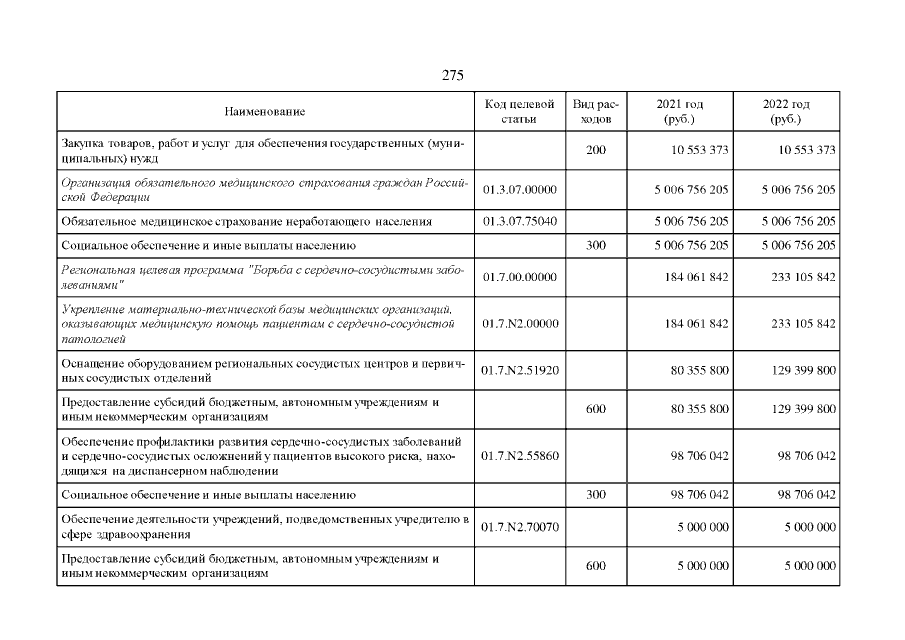 275

| Наименование | Код целевой статьи | Вид расходов | 2021 год (руб.) | 2022 год (руб.) |
|---|---|---|---|---|
| Закупка товаров, работ и услуг для обеспечения государственных (муниципальных) нужд | | 200 | 10 553 373 | 10 553 373 |
| Организация обязательного медицинского страхования граждан Российской Федерации | 01.3.07.00000 | | 5 006 756 205 | 5 006 756 205 |
| Обязательное медицинское страхование неработающего населения | 01.3.07.75040 | | 5 006 756 205 | 5 006 756 205 |
| Социальное обеспечение и иные выплаты населению | | 300 | 5 006 756 205 | 5 006 756 205 |
| Региональная целевая программа "Борьба с сердечно-сосудистыми заболеваниями" | 01.7.00.00000 | | 184 061 842 | 233 105 842 |
| Укрепление материально-технической базы медицинских организаций, оказывающих медицинскую помощь пациентам с сердечно-сосудистой патологией | 01.7.N2.00000 | | 184 061 842 | 233 105 842 |
| Оснащение оборудованием региональных сосудистых центров и первичных сосудистых отделений | 01.7.N2.51920 | | 80 355 800 | 129 399 800 |
| Предоставление субсидий бюджетным, автономным учреждениям и иным некоммерческим организациям | | 600 | 80 355 800 | 129 399 800 |
| Обеспечение профилактики развития сердечно-сосудистых заболеваний и сердечно-сосудистых осложнений у пациентов высокого риска, находящихся на диспансерном наблюдении | 01.7.N2.55860 | | 98 706 042 | 98 706 042 |
| Социальное обеспечение и иные выплаты населению | | 300 | 98 706 042 | 98 706 042 |
| Обеспечение деятельности учреждений, подведомственных учредителю в сфере здравоохранения | 01.7.N2.70070 | | 5 000 000 | 5 000 000 |
| Предоставление субсидий бюджетным, автономным учреждениям и иным некоммерческим организациям | | 600 | 5 000 000 | 5 000 000 |